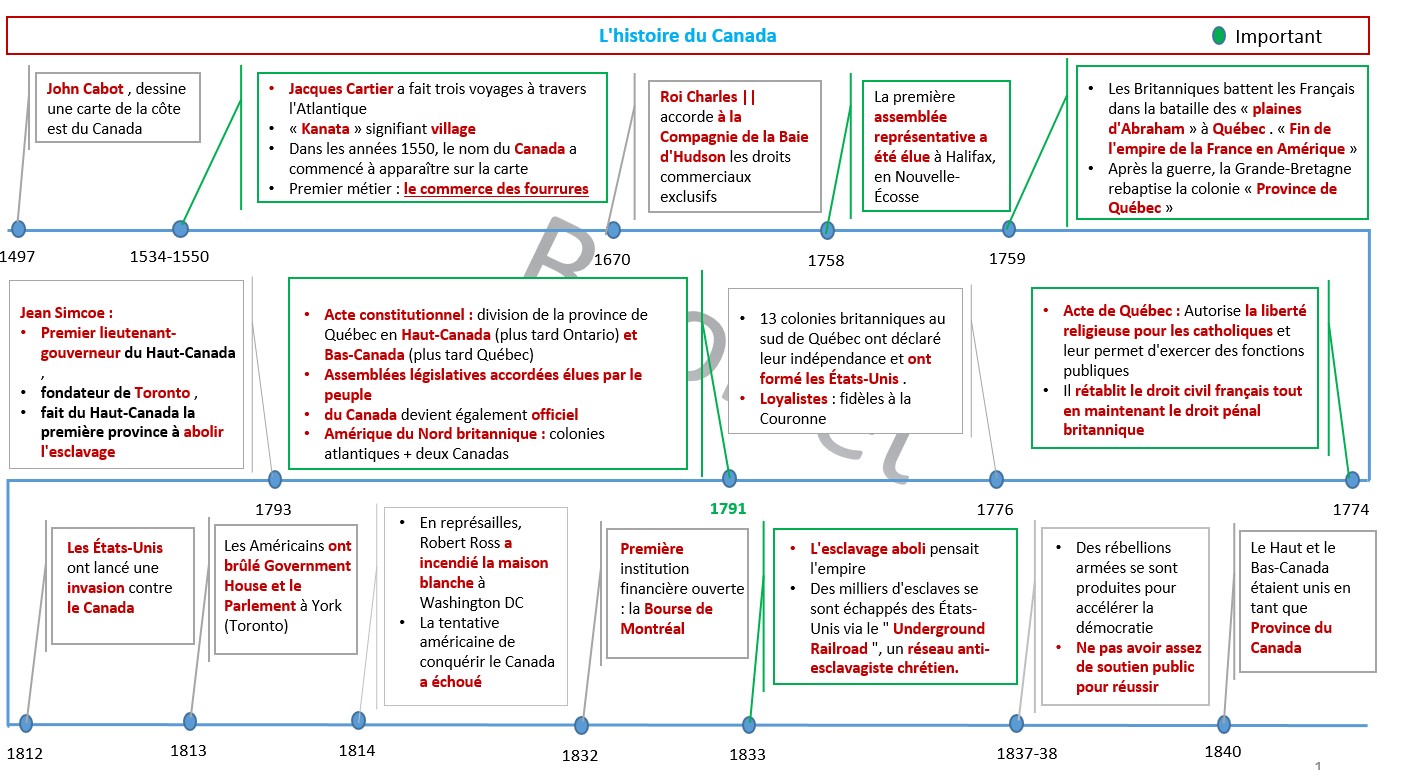 L'histoire du Canada

Important

John Cabot , dessine une carte de la côte est du Canada

- Jacques Cartier a fait trois voyages à travers l'Atlantique
- « Kanata » signifiant village
- Dans les années 1550, le nom du Canada a commencé à apparaître sur la carte
- Premier métier : le commerce des fourrures

Roi Charles || accorde à la Compagnie de la Baie d'Hudson les droits commerciaux exclusifs

La première assemblée représentative a été élue à Halifax, en Nouvelle-Écosse

- Les Britanniques battent les Français dans la bataille des « plaines d'Abraham » à Québec . « Fin de l'empire de la France en Amérique »
- Après la guerre, la Grande-Bretagne rebaptise la colonie « Province de Québec »

1497

1534-1550

1670

1758

1759

Jean Simcoe :
- Premier lieutenant-gouverneur du Haut-Canada ,
- fondateur de Toronto ,
- fait du Haut-Canada la première province à abolir l'esclavage

- Acte constitutionnel : division de la province de Québec en Haut-Canada (plus tard Ontario) et Bas-Canada (plus tard Québec)
- Assemblées législatives accordées élues par le peuple
- du Canada devient également officiel
- Amérique du Nord britannique : colonies atlantiques + deux Canadas

- 13 colonies britanniques au sud de Québec ont déclaré leur indépendance et ont formé les États-Unis .
- Loyalistes : fidèles à la Couronne

- Acte de Québec : Autorise la liberté religieuse pour les catholiques et leur permet d'exercer des fonctions publiques
- Il rétablit le droit civil français tout en maintenant le droit pénal britannique

1793

1791

1776

1774

Les États-Unis ont lancé une invasion contre le Canada

Les Américains ont brûlé Government House et le Parlement à York (Toronto)

- En représailles, Robert Ross a incendié la maison blanche à Washington DC
- La tentative américaine de conquérir le Canada a échoué

Première institution financière ouverte : la Bourse de Montréal

- L'esclavage aboli pensait l'empire
- Des milliers d'esclaves se sont échappés des États-Unis via le " Underground Railroad ", un réseau anti-esclavagiste chrétien.

- Des rébellions armées se sont produites pour accélérer la démocratie
- Ne pas avoir assez de soutien public pour réussir

Le Haut et le Bas-Canada étaient unis en tant que Province du Canada

1812

1813

1814

1832

1833

1837-38

1840

1